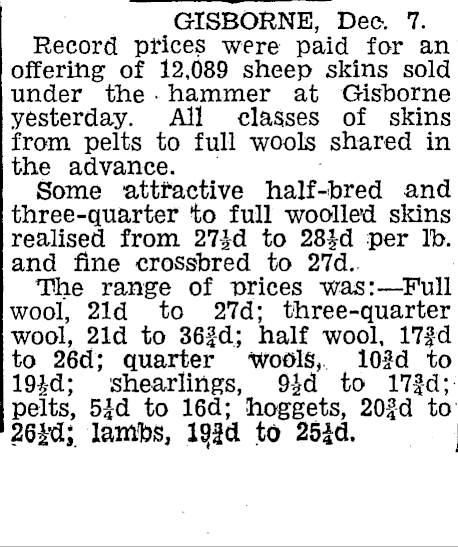 GISBORNE, Dec. 7.

Record prices were paid for an offering of 12,089 sheep skins sold under the hammer at Gisborne yesterday. All classes of skins from pelts to full wools shared in the advance.

Some attractive half-bred and three-quarter to full woolled skins realised from $27\frac{1}{2}$d to $28\frac{1}{2}$d per lb. and fine crossbred to 27d.

The range of prices was:—Full wool, 21d to 27d; three-quarter wool, 21d to $36\frac{3}{4}$d; half wool, $17\frac{3}{4}$d to 26d; quarter wools, $10\frac{3}{4}$d to $19\frac{1}{2}$d; shearlings, $9\frac{1}{2}$d to $17\frac{3}{4}$d; pelts, $5\frac{1}{4}$d to 16d; hoggets, $20\frac{3}{4}$d to $26\frac{1}{2}$d; lambs, $19\frac{3}{4}$d to $25\frac{1}{4}$d.